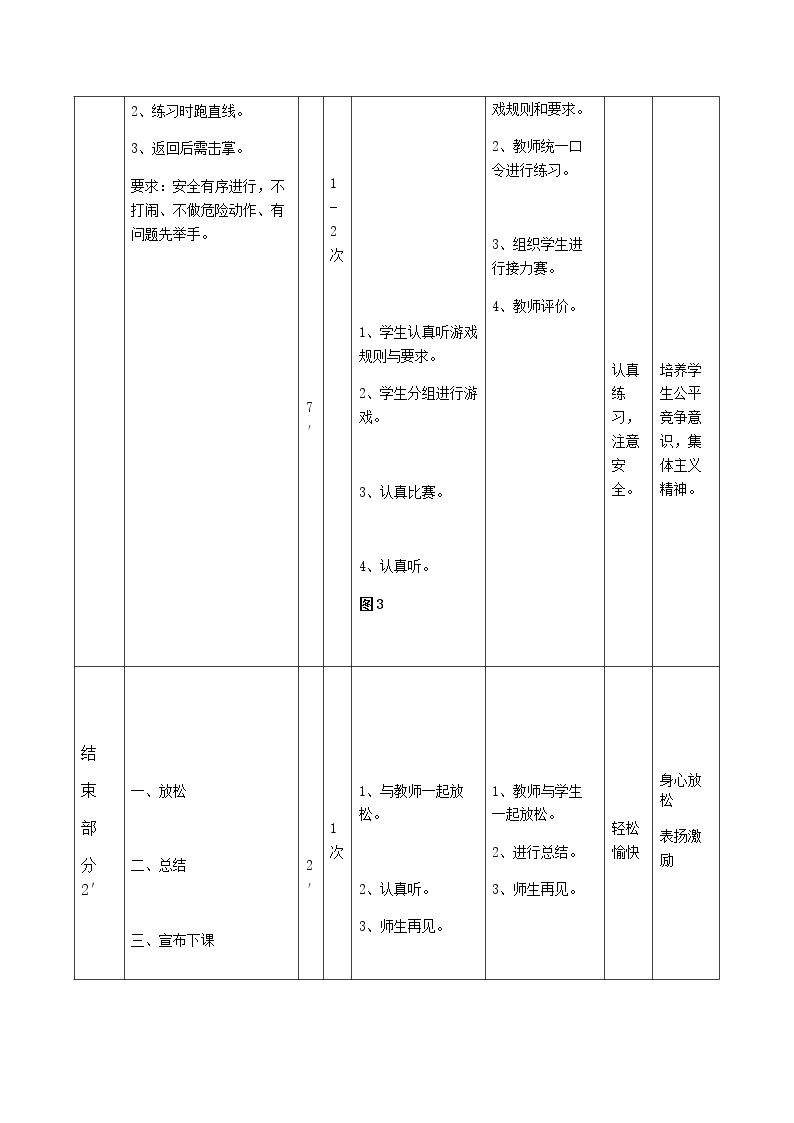 |  | 2、练习时跑直线。 3、返回后需击掌。 要求：安全有序进行，不打闹、不做危险动作、有问题先举手。 | 7′ | 1-2次 | 1、学生认真听游戏规则与要求。 2、学生分组进行游戏。 3、认真比赛。 4、认真听。 图3 | 戏规则和要求。 2、教师统一口令进行练习。 3、组织学生进行接力赛。 4、教师评价。 | 认真练习，注意安全。 | 培养学生公平竞争意识，集体主义精神。 |
|---|---|---|---|---|---|---|---|
| 结束部分2′ | 一、放松 二、总结 三、宣布下课 | 2′ | 1次 | 1、与教师一起放松。 2、认真听。 3、师生再见。 | 1、教师与学生一起放松。 2、进行总结。 3、师生再见。 | 轻松愉快 | 身心放松 表扬激励 |